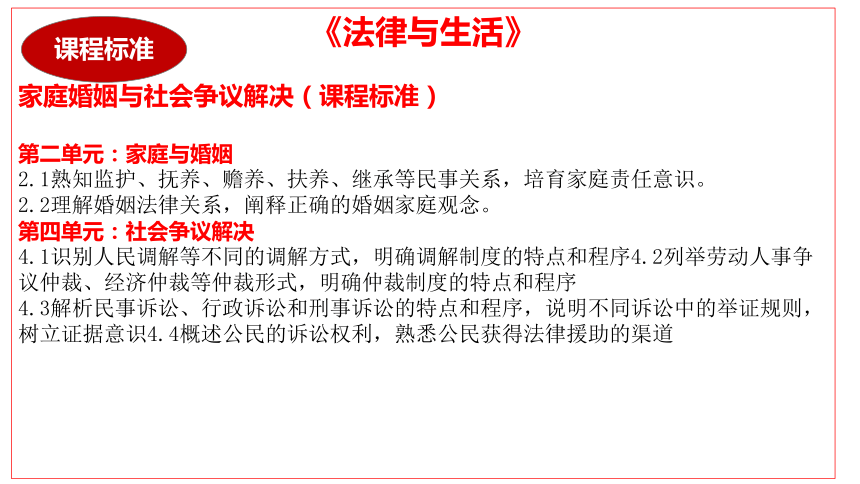 课程标准

《法律与生活》

家庭婚姻与社会争议解决（课程标准）

第二单元：家庭与婚姻
2.1熟知监护、抚养、赡养、扶养、继承等民事关系，培育家庭责任意识。
2.2理解婚姻法律关系，阐释正确的婚姻家庭观念。
第四单元：社会争议解决
4.1识别人民调解等不同的调解方式，明确调解制度的特点和程序4.2列举劳动人事争议仲裁、经济仲裁等仲裁形式，明确仲裁制度的特点和程序
4.3解析民事诉讼、行政诉讼和刑事诉讼的特点和程序，说明不同诉讼中的举证规则，树立证据意识4.4概述公民的诉讼权利，熟悉公民获得法律援助的渠道